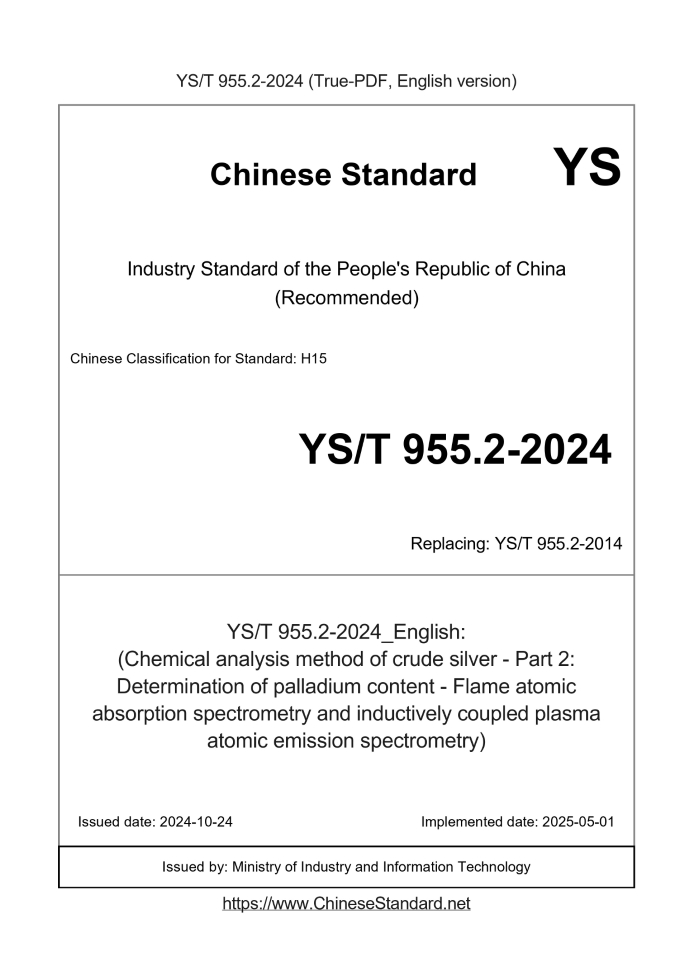 YS/T 955.2-2024 (True-PDF, English version)

Chinese Standard

YS

Industry Standard of the People's Republic of China
(Recommended)

Chinese Classification for Standard: H15

YS/T 955.2-2024

Replacing: YS/T 955.2-2014

YS/T 955.2-2024_English:
(Chemical analysis method of crude silver - Part 2: Determination of palladium content - Flame atomic absorption spectrometry and inductively coupled plasma atomic emission spectrometry)

Issued date: 2024-10-24

Implemented date: 2025-05-01

Issued by: Ministry of Industry and Information Technology

https://www.ChineseStandard.net